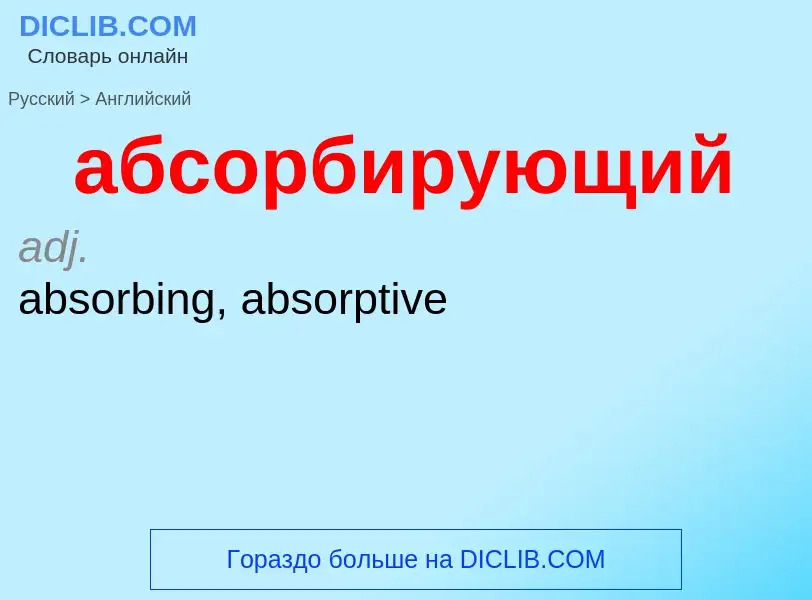 DICLIB.COM
Словарь онлайн

Русский > Английский

абсорбирующий

adj.
absorbing, absorptive

Гораздо больше на DICLIB.COM